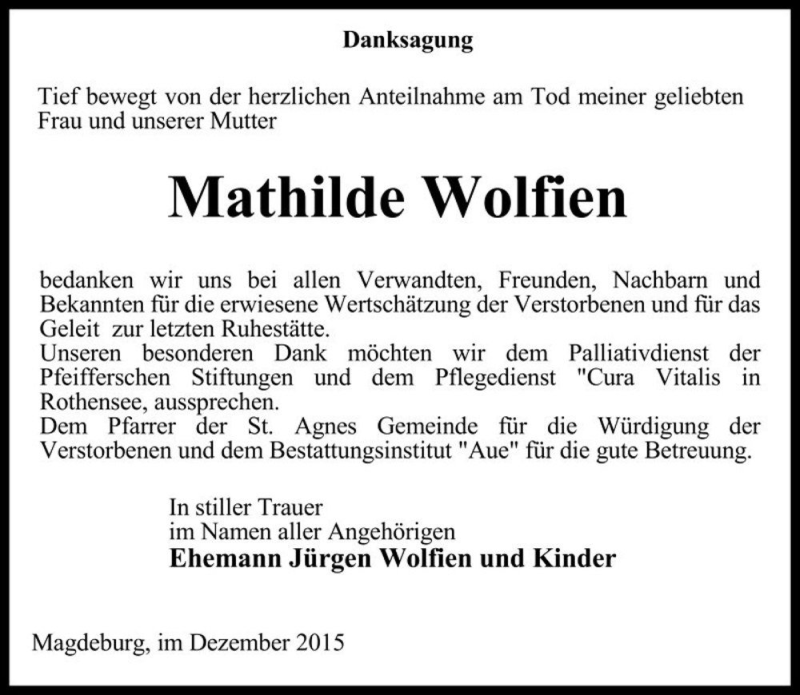 Danksagung

Tief bewegt von der herzlichen Anteilnahme am Tod meiner geliebten Frau und unserer Mutter

Mathilde Wolfien

bedanken wir uns bei allen Verwandten, Freunden, Nachbarn und Bekannten für die erwiesene Wertschätzung der Verstorbenen und für das Geleit zur letzten Ruhestätte.
Unseren besonderen Dank möchten wir dem Palliativdienst der Pfeifferschen Stiftungen und dem Pflegedienst "Cura Vitalis in Rothensee, aussprechen.
Dem Pfarrer der St. Agnes Gemeinde für die Würdigung der Verstorbenen und dem Bestattungsinstitut "Aue" für die gute Betreuung.

In stiller Trauer
im Namen aller Angehörigen
Ehemann Jürgen Wolfien und Kinder

Magdeburg, im Dezember 2015